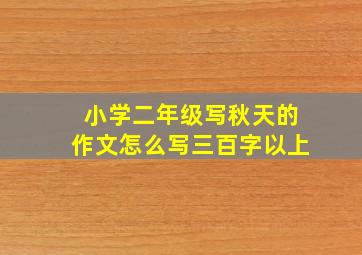 小学二年级写秋天的作文怎么写三百字以上